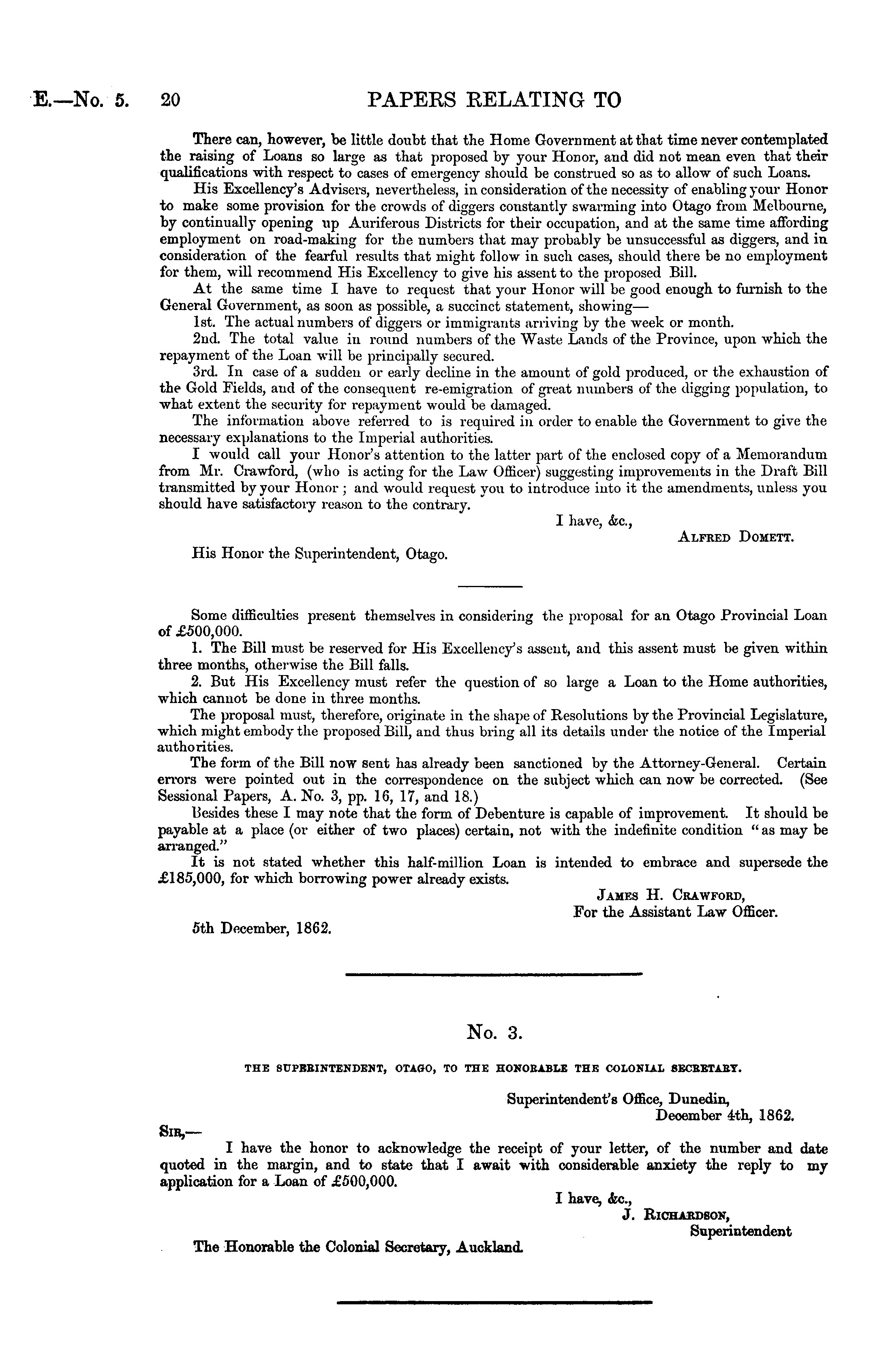 E.—No. 5. 20 PAPERS RELATING TO

There can, however, be little doubt that the Home Government at that time never contemplated the raising of Loans so large as that proposed by your Honor, and did not mean even that their qualifications with respect to cases of emergency should be construed so as to allow of such Loans.

His Excellency's Advisers, nevertheless, in consideration of the necessity of enabling your Honor to make some provision for the crowds of diggers constantly swarming into Otago from Melbourne, by continually opening up Auriferous Districts for their occupation, and at the same time affording employment on road-making for the numbers that may probably be unsuccessful as diggers, and in consideration of the fearful results that might follow in such cases, should there be no employment for them, will recommend His Excellency to give his assent to the proposed Bill.

At the same time I have to request that your Honor will be good enough to furnish to the General Government, as soon as possible, a succinct statement, showing—

1st. The actual numbers of diggers or immigrants arriving by the week or month.

2nd. The total value in round numbers of the Waste Lands of the Province, upon which the repayment of the Loan will be principally secured.

3rd. In case of a sudden or early decline in the amount of gold produced, or the exhaustion of the Gold Fields, and of the consequent re-emigration of great numbers of the digging population, to what extent the security for repayment would be damaged.

The information above referred to is required in order to enable the Government to give the necessary explanations to the Imperial authorities.

I would call your Honor's attention to the latter part of the enclosed copy of a Memorandum from Mr. Crawford, (who is acting for the Law Officer) suggesting improvements in the Draft Bill transmitted by your Honor; and would request you to introduce into it the amendments, unless you should have satisfactory reason to the contrary.

I have, &c.,
ALFRED DOMETT.

His Honor the Superintendent, Otago.

Some difficulties present themselves in considering the proposal for an Otago Provincial Loan of £500,000.

1. The Bill must be reserved for His Excellency's assent, and this assent must be given within three months, otherwise the Bill falls.

2. But His Excellency must refer the question of so large a Loan to the Home authorities, which cannot be done in three months.

The proposal must, therefore, originate in the shape of Resolutions by the Provincial Legislature, which might embody the proposed Bill, and thus bring all its details under the notice of the Imperial authorities.

The form of the Bill now sent has already been sanctioned by the Attorney-General. Certain errors were pointed out in the correspondence on the subject which can now be corrected. (See Sessional Papers, A. No. 3, pp. 16, 17, and 18.)

Besides these I may note that the form of Debenture is capable of improvement. It should be payable at a place (or either of two places) certain, not with the indefinite condition "as may be arranged."

It is not stated whether this half-million Loan is intended to embrace and supersede the £185,000, for which borrowing power already exists.

JAMES H. CRAWFORD,
For the Assistant Law Officer.

5th December, 1862.

No. 3.

THE SUPERINTENDENT, OTAGO, TO THE HONORABLE THE COLONIAL SECRETARY.

Superintendent's Office, Dunedin,
December 4th, 1862.

SIR,—

I have the honor to acknowledge the receipt of your letter, of the number and date quoted in the margin, and to state that I await with considerable anxiety the reply to my application for a Loan of £500,000.

I have, &c.,
J. RICHARDSON,
Superintendent

The Honorable the Colonial Secretary, Auckland.